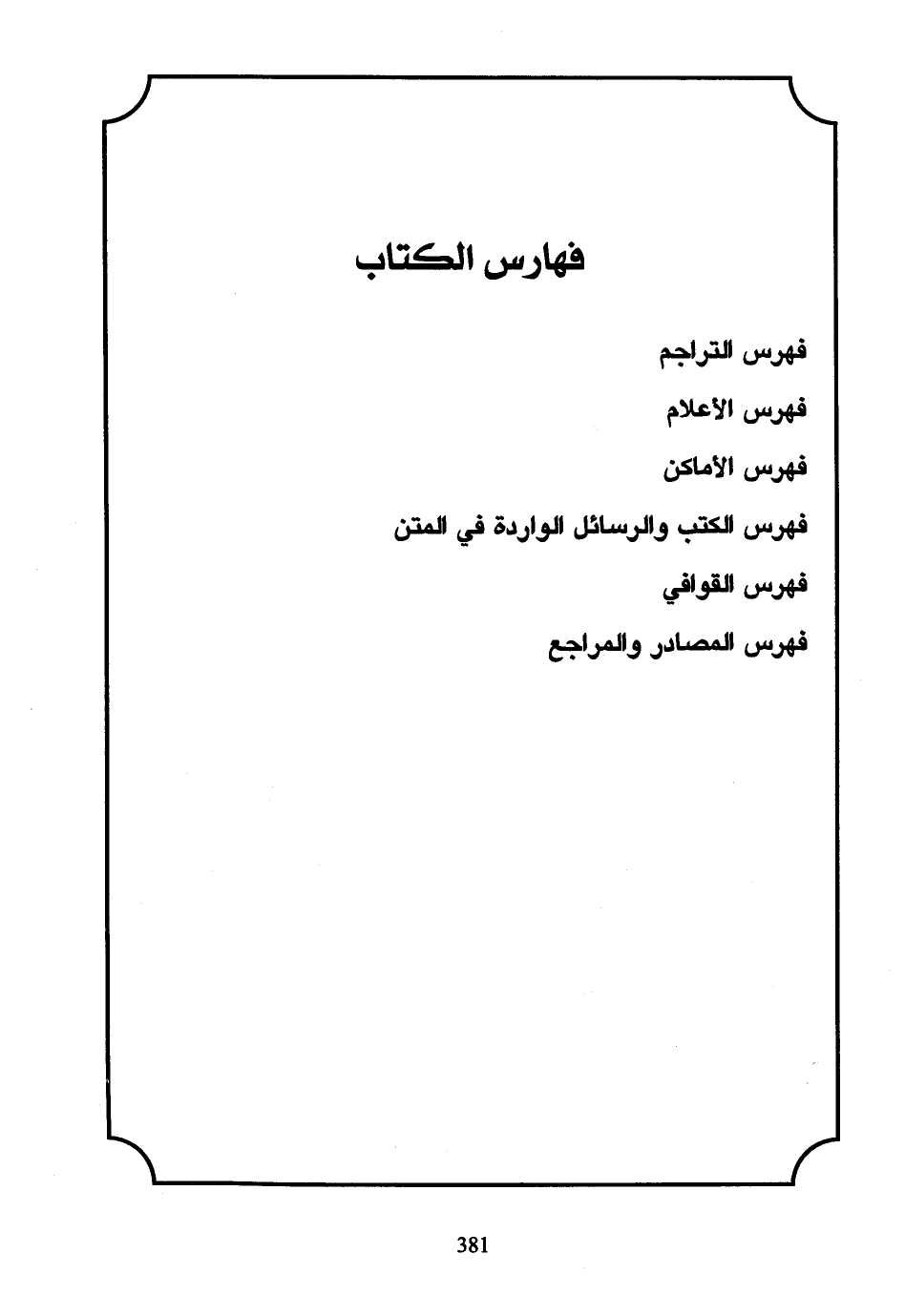 فهارس الكتاب

فهرس التراجم

فهرس الأعلام

فهرس الأماكن

فهرس الكتب والرسائل الواردة في المتن

فهرس القوافي

فهرس المصادر والمراجع

381